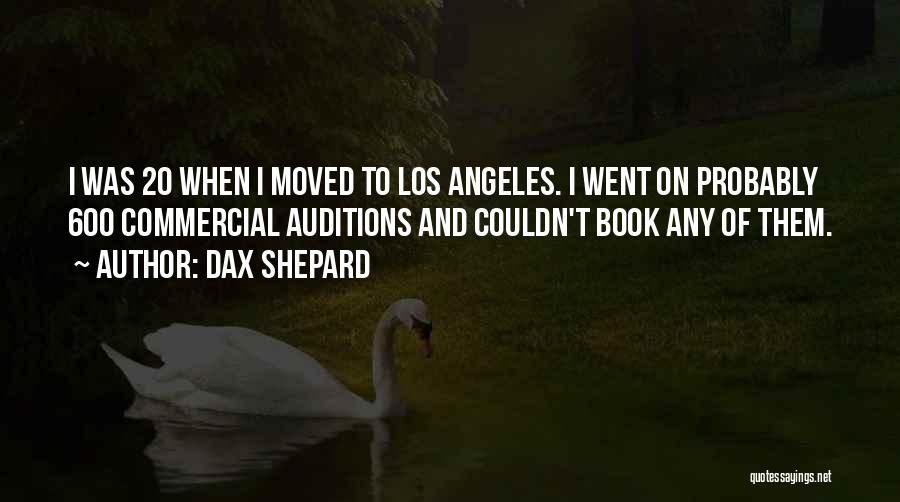 I WAS 20 WHEN I MOVED TO LOS ANGELES. I WENT ON PROBABLY 600 COMMERCIAL AUDITIONS AND COULDN'T BOOK ANY OF THEM.

~ AUTHOR: DAX SHEPARD

quotessayings.net